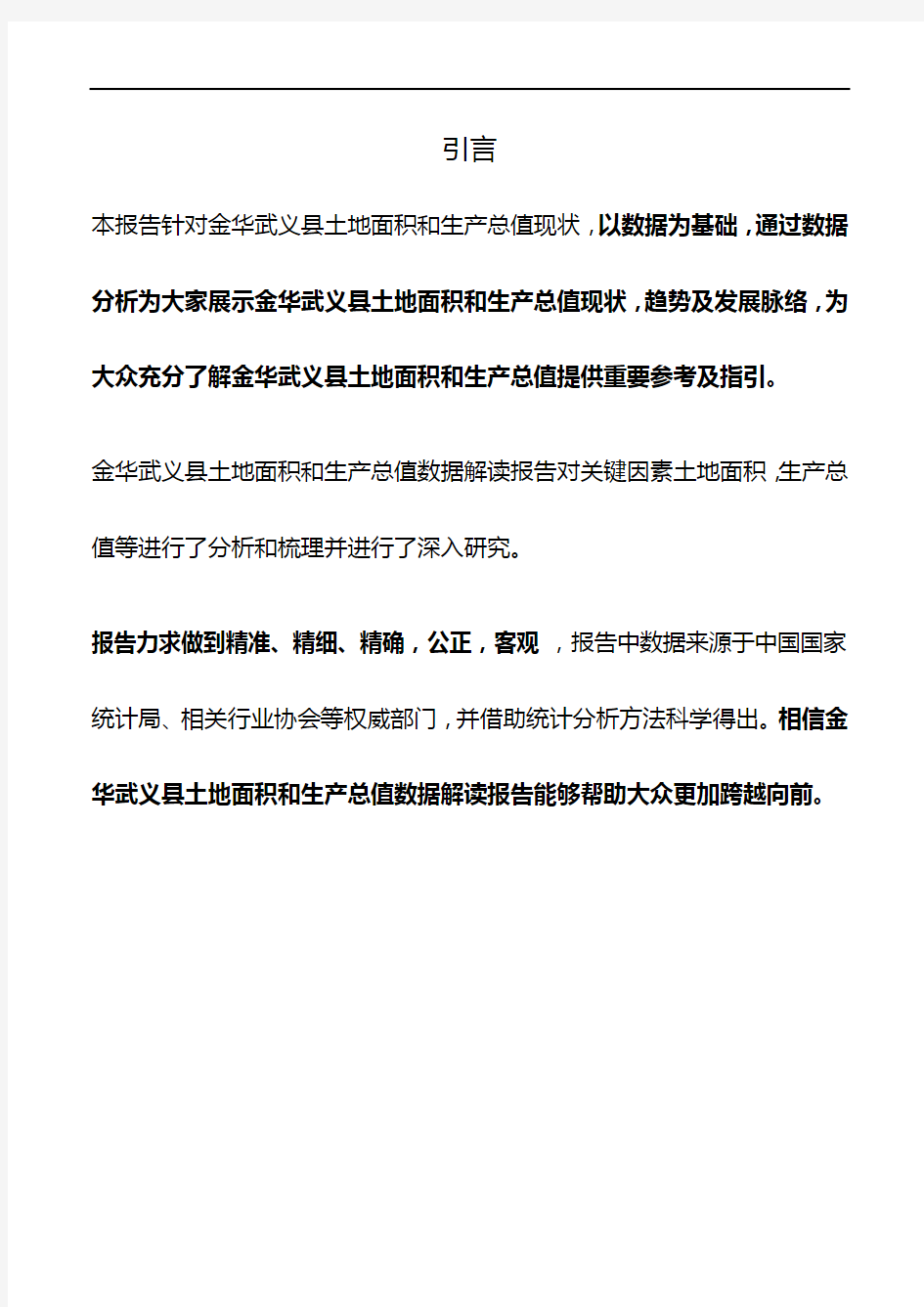 引言

本报告针对金华武义县土地面积和生产总值现状，以数据为基础，通过数据分析为大家展示金华武义县土地面积和生产总值现状，趋势及发展脉络，为大众充分了解金华武义县土地面积和生产总值提供重要参考及指引。

金华武义县土地面积和生产总值数据解读报告对关键因素土地面积，生产总值等进行了分析和梳理并进行了深入研究。

报告力求做到精准、精细、精确，公正，客观，报告中数据来源于中国国家统计局、相关行业协会等权威部门，并借助统计分析方法科学得出。相信金华武义县土地面积和生产总值数据解读报告能够帮助大众更加跨越向前。